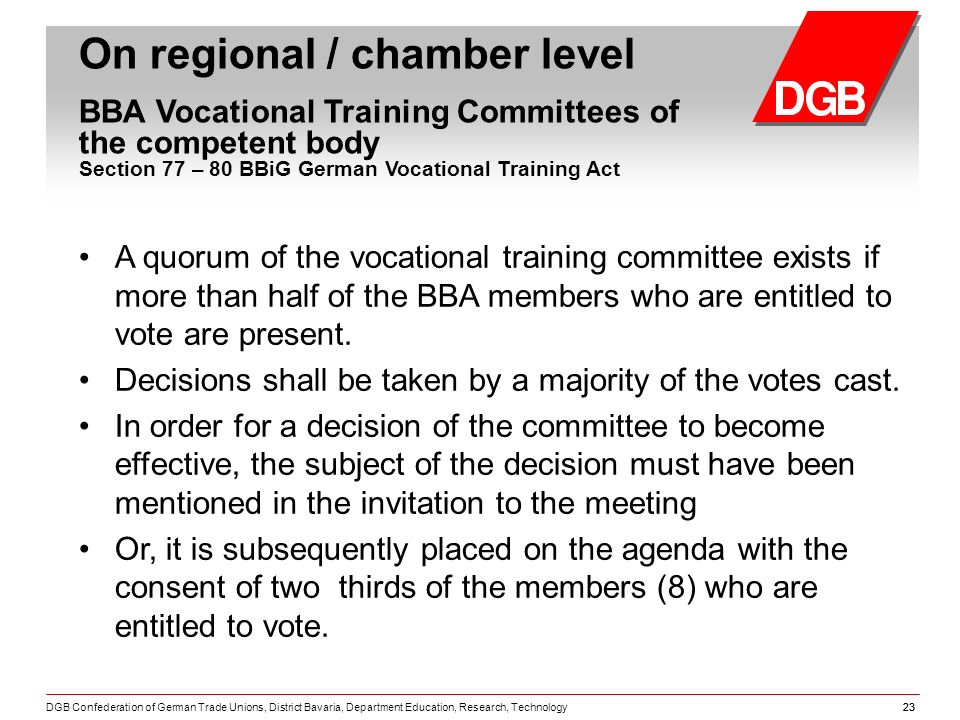 On regional / chamber level

BBA Vocational Training Committees of the competent body

Section 77 – 80 BBiG German Vocational Training Act

DGB

• A quorum of the vocational training committee exists if more than half of the BBA members who are entitled to vote are present.

• Decisions shall be taken by a majority of the votes cast.

• In order for a decision of the committee to become effective, the subject of the decision must have been mentioned in the invitation to the meeting

• Or, it is subsequently placed on the agenda with the consent of two thirds of the members (8) who are entitled to vote.

DGB Confederation of German Trade Unions, District Bavaria, Department Education, Research, Technology

23